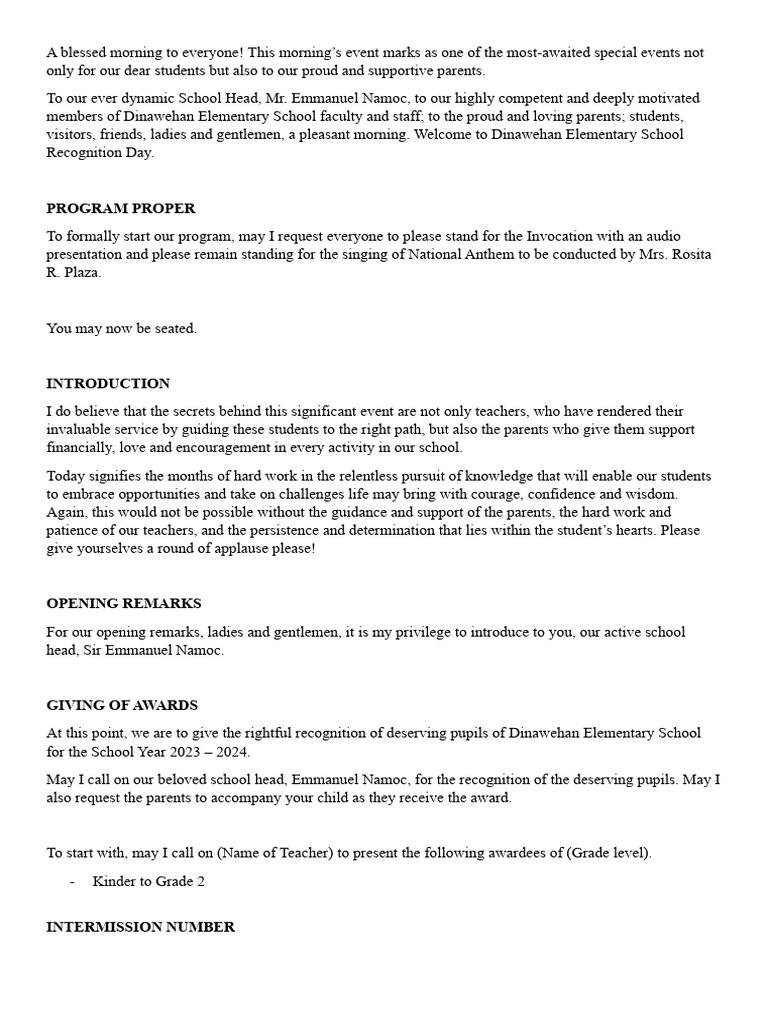 A blessed morning to everyone! This morning's event marks as one of the most-awaited special events not only for our dear students but also to our proud and supportive parents.

To our ever dynamic School Head, Mr. Emmanuel Namoc, to our highly competent and deeply motivated members of Dinawehan Elementary School faculty and staff; to the proud and loving parents; students, visitors, friends, ladies and gentlemen, a pleasant morning. Welcome to Dinawehan Elementary School Recognition Day.

PROGRAM PROPER

To formally start our program, may I request everyone to please stand for the Invocation with an audio presentation and please remain standing for the singing of National Anthem to be conducted by Mrs. Rosita R. Plaza.

You may now be seated.

INTRODUCTION

I do believe that the secrets behind this significant event are not only teachers, who have rendered their invaluable service by guiding these students to the right path, but also the parents who give them support financially, love and encouragement in every activity in our school.

Today signifies the months of hard work in the relentless pursuit of knowledge that will enable our students to embrace opportunities and take on challenges life may bring with courage, confidence and wisdom. Again, this would not be possible without the guidance and support of the parents, the hard work and patience of our teachers, and the persistence and determination that lies within the student's hearts. Please give yourselves a round of applause please!

OPENING REMARKS

For our opening remarks, ladies and gentlemen, it is my privilege to introduce to you, our active school head, Sir Emmanuel Namoc.

GIVING OF AWARDS

At this point, we are to give the rightful recognition of deserving pupils of Dinawehan Elementary School for the School Year 2023 – 2024.

May I call on our beloved school head, Emmanuel Namoc, for the recognition of the deserving pupils. May I also request the parents to accompany your child as they receive the award.

To start with, may I call on (Name of Teacher) to present the following awardees of (Grade level).

- Kinder to Grade 2

INTERMISSION NUMBER